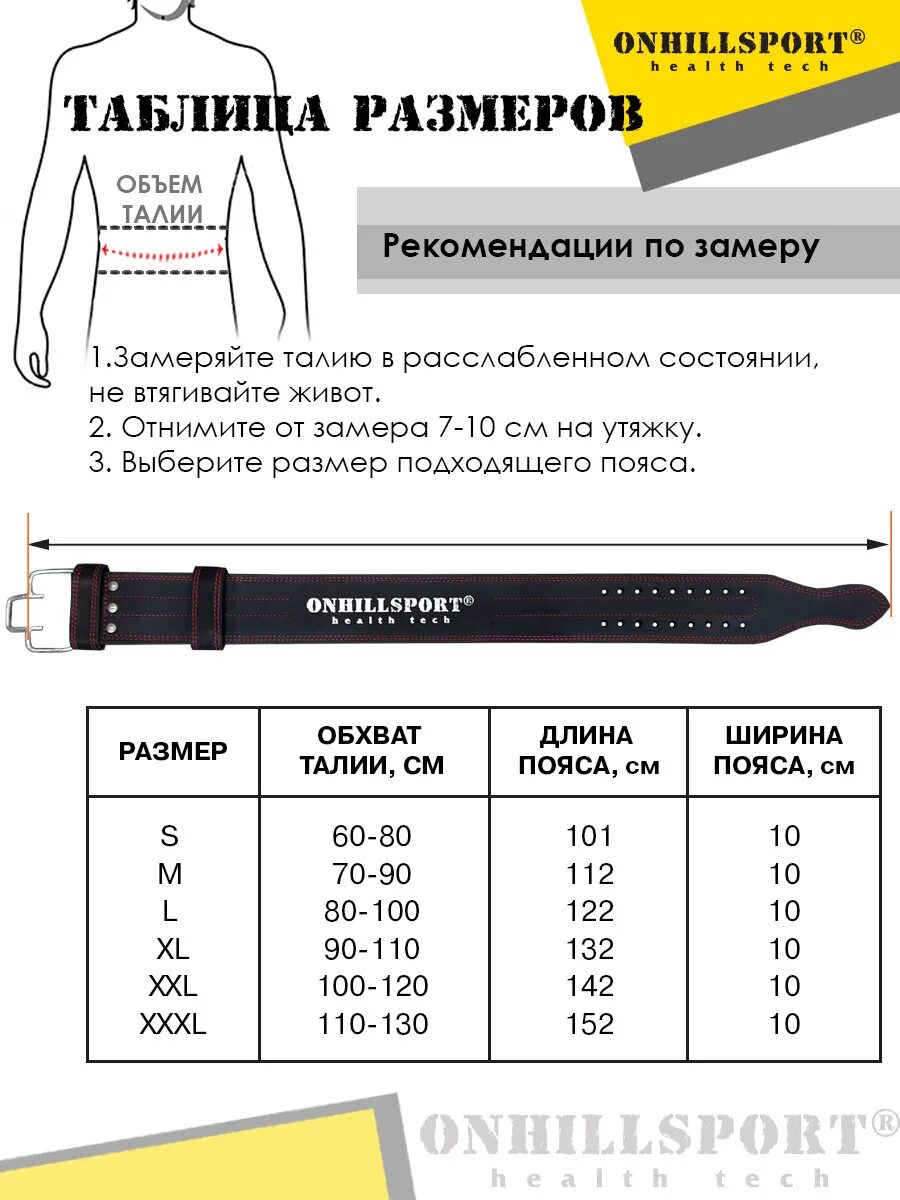 ONHILLSPORT®
health tech

ТАБЛИЦА РАЗМЕРОВ

ОБЪЕМ ТАЛИИ

Рекомендации по замеру

1.Замеряйте талию в расслабленном состоянии, не втягивайте живот.
2. Отнимите от замера 7-10 см на утяжку.
3. Выберите размер подходящего пояса.

ONHILLSPORT®
health tech

| РАЗМЕР | ОБХВАТ ТАЛИИ, СМ | ДЛИНА ПОЯСА, см | ШИРИНА ПОЯСА, см |
|---|---|---|---|
| S | 60-80 | 101 | 10 |
| M | 70-90 | 112 | 10 |
| L | 80-100 | 122 | 10 |
| XL | 90-110 | 132 | 10 |
| XXL | 100-120 | 142 | 10 |
| XXXL | 110-130 | 152 | 10 |

ONHILLSPORT®
health tech